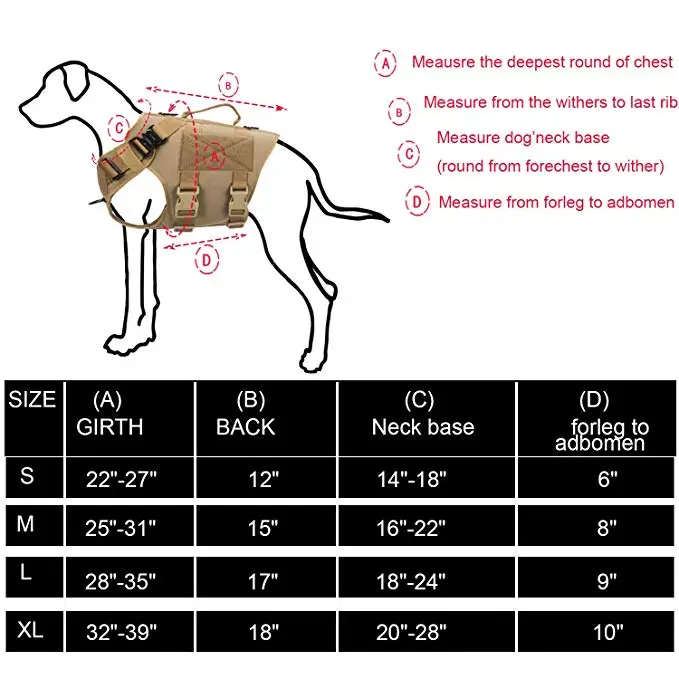 B

C

A

D

A Meausre the deepest round of chest

B Measure from the withers to last rib

C Measure dog'neck base (round from forechest to wither)

D Measure from forleg to adbomen

| SIZE | (A) GIRTH | (B) BACK | (C) Neck base | (D) forleg to adbomen |
|---|---|---|---|---|
| S | 22"-27" | 12" | 14"-18" | 6" |
| M | 25"-31" | 15" | 16"-22" | 8" |
| L | 28"-35" | 17" | 18"-24" | 9" |
| XL | 32"-39" | 18" | 20"-28" | 10" |